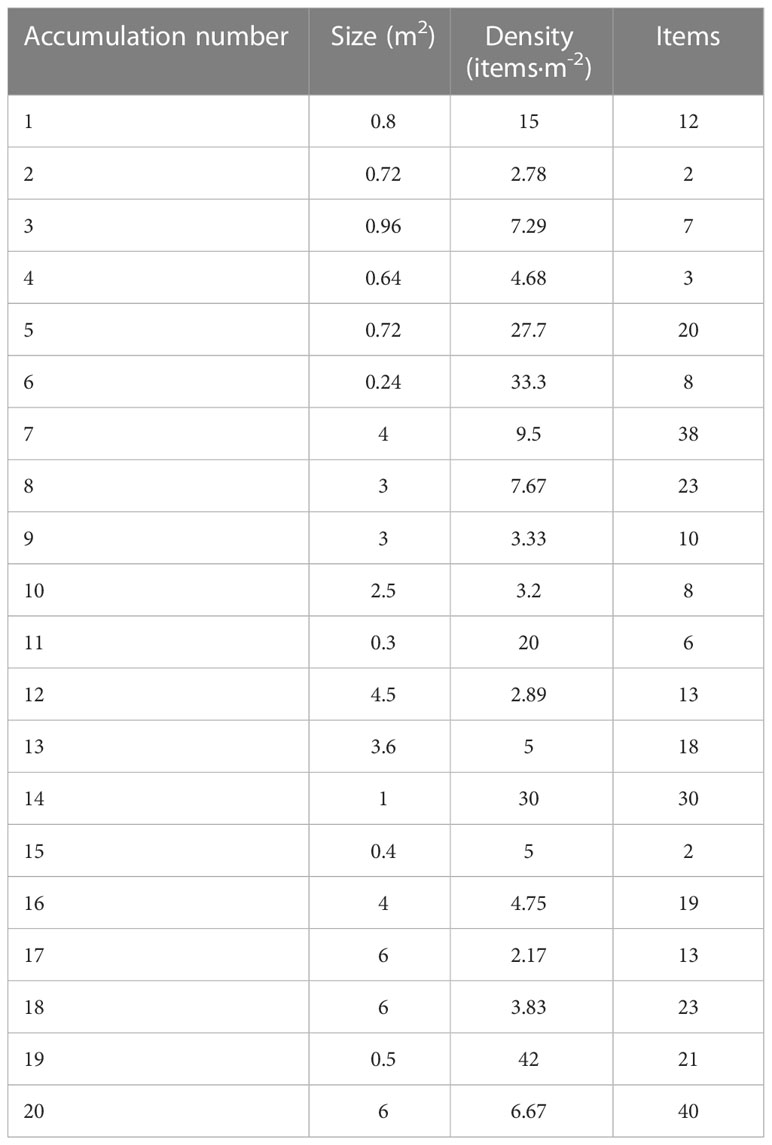 | Accumulation number | Size ($m^2$) | Density (items·$m^{-2}$) | Items |
|---|---|---|---|
| 1 | 0.8 | 15 | 12 |
| 2 | 0.72 | 2.78 | 2 |
| 3 | 0.96 | 7.29 | 7 |
| 4 | 0.64 | 4.68 | 3 |
| 5 | 0.72 | 27.7 | 20 |
| 6 | 0.24 | 33.3 | 8 |
| 7 | 4 | 9.5 | 38 |
| 8 | 3 | 7.67 | 23 |
| 9 | 3 | 3.33 | 10 |
| 10 | 2.5 | 3.2 | 8 |
| 11 | 0.3 | 20 | 6 |
| 12 | 4.5 | 2.89 | 13 |
| 13 | 3.6 | 5 | 18 |
| 14 | 1 | 30 | 30 |
| 15 | 0.4 | 5 | 2 |
| 16 | 4 | 4.75 | 19 |
| 17 | 6 | 2.17 | 13 |
| 18 | 6 | 3.83 | 23 |
| 19 | 0.5 | 42 | 21 |
| 20 | 6 | 6.67 | 40 |